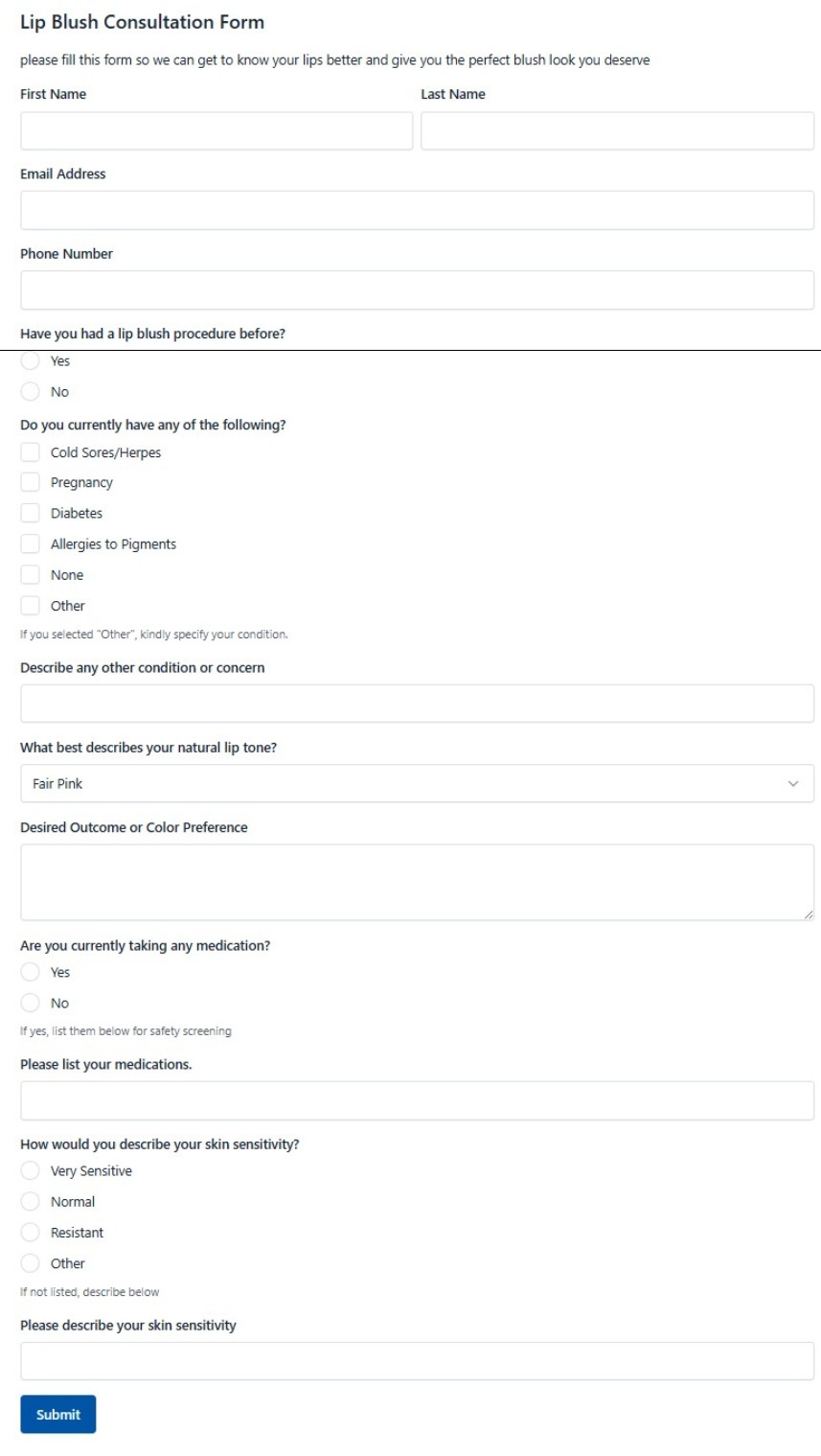 Lip Blush Consultation Form

please fill this form so we can get to know your lips better and give you the perfect blush look you deserve

First Name

Last Name

Email Address

Phone Number

Have you had a lip blush procedure before?

Yes

No

Do you currently have any of the following?

Cold Sores/Herpes

Pregnancy

Diabetes

Allergies to Pigments

None

Other

If you selected "Other", kindly specify your condition.

Describe any other condition or concern

What best describes your natural lip tone?

Fair Pink

Desired Outcome or Color Preference

Are you currently taking any medication?

Yes

No

If yes, list them below for safety screening

Please list your medications.

How would you describe your skin sensitivity?

Very Sensitive

Normal

Resistant

Other

If not listed, describe below

Please describe your skin sensitivity

Submit